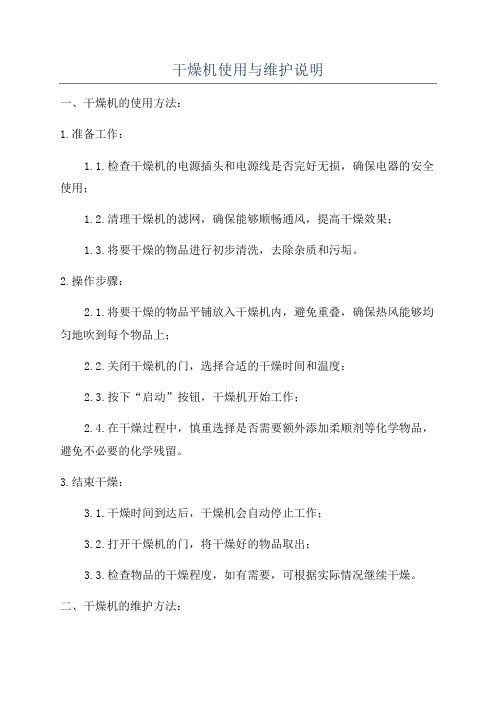 干燥机使用与维护说明

一、干燥机的使用方法：

1.准备工作：

1.1.检查干燥机的电源插头和电源线是否完好无损，确保电器的安全使用；

1.2.清理干燥机的滤网，确保能够顺畅通风，提高干燥效果；

1.3.将要干燥的物品进行初步清洗，去除杂质和污垢。

2.操作步骤：

2.1.将要干燥的物品平铺放入干燥机内，避免重叠，确保热风能够均匀地吹到每个物品上；

2.2.关闭干燥机的门，选择合适的干燥时间和温度；

2.3.按下“启动”按钮，干燥机开始工作；

2.4.在干燥过程中，慎重选择是否需要额外添加柔顺剂等化学物品，避免不必要的化学残留。

3.结束干燥：

3.1.干燥时间到达后，干燥机会自动停止工作；

3.2.打开干燥机的门，将干燥好的物品取出；

3.3.检查物品的干燥程度，如有需要，可根据实际情况继续干燥。

二、干燥机的维护方法：